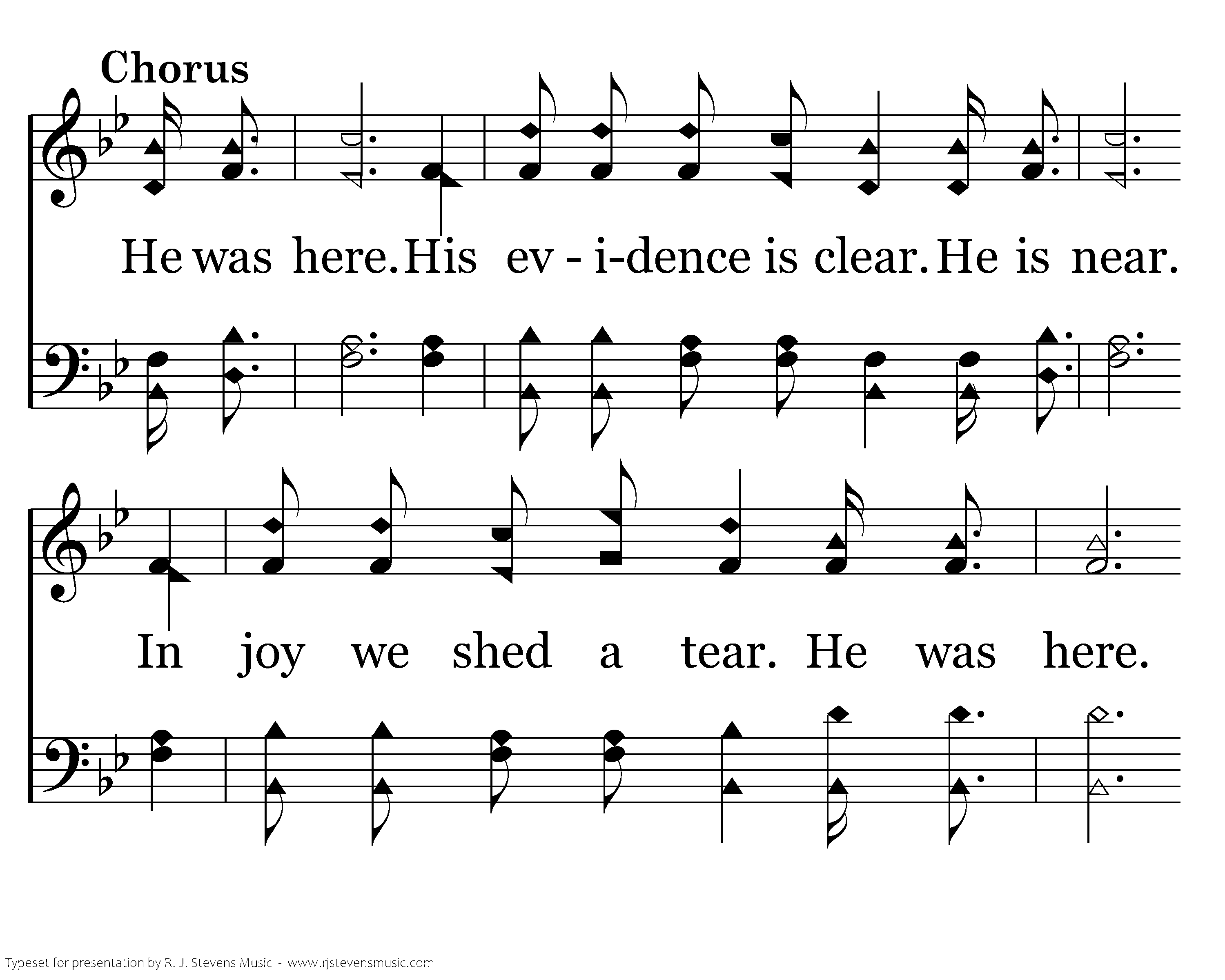 Chorus

He was here. His ev - i-dence is clear. He is near.

In joy we shed a tear. He was here.

Typeset for presentation by R. J. Stevens Music - www.rjstevensmusic.com